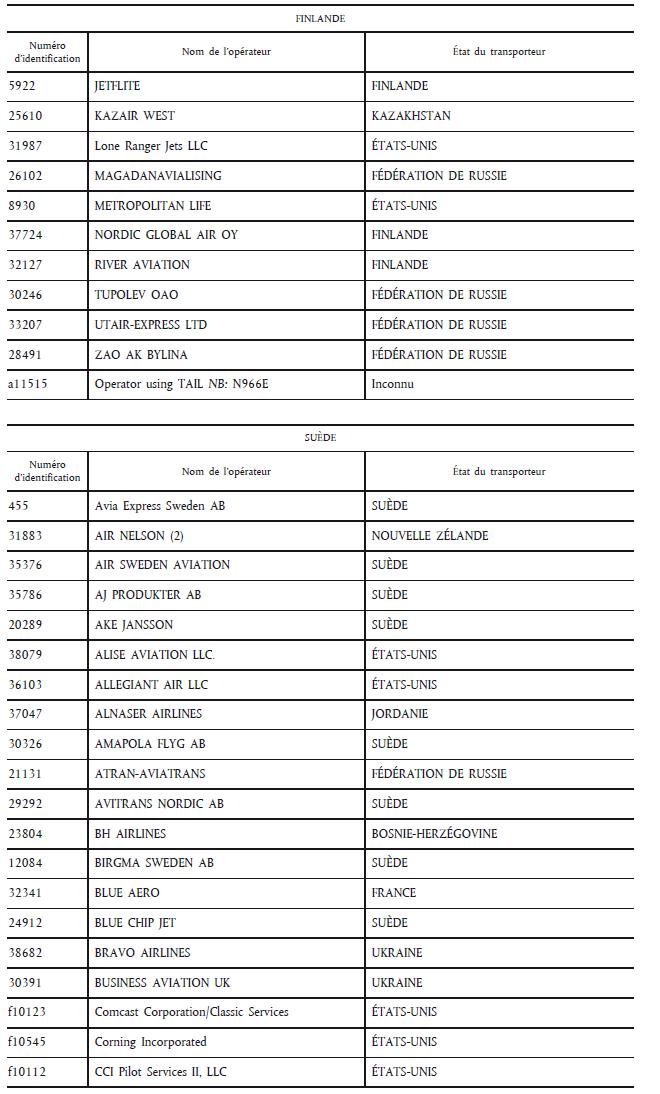 FINLANDE

| Numéro d'identification | Nom de l'opérateur | État du transporteur |
|---|---|---|
| 5922 | JETFLITE | FINLANDE |
| 25610 | KAZAIR WEST | KAZAKHSTAN |
| 31987 | Lone Ranger Jets LLC | ÉTATS-UNIS |
| 26102 | MAGADANAVIALISING | FÉDÉRATION DE RUSSIE |
| 8930 | METROPOLITAN LIFE | ÉTATS-UNIS |
| 37724 | NORDIC GLOBAL AIR OY | FINLANDE |
| 32127 | RIVER AVIATION | FINLANDE |
| 30246 | TUPOLEV OAO | FÉDÉRATION DE RUSSIE |
| 33207 | UTAIR-EXPRESS LTD | FÉDÉRATION DE RUSSIE |
| 28491 | ZAO AK BYLINA | FÉDÉRATION DE RUSSIE |
| a11515 | Operator using TAIL NB: N966E | Inconnu |

SUÈDE

| Numéro d'identification | Nom de l'opérateur | État du transporteur |
|---|---|---|
| 455 | Avia Express Sweden AB | SUÈDE |
| 31883 | AIR NELSON (2) | NOUVELLE ZÉLANDE |
| 35376 | AIR SWEDEN AVIATION | SUÈDE |
| 35786 | AJ PRODUKTER AB | SUÈDE |
| 20289 | AKE JANSSON | SUÈDE |
| 38079 | ALISE AVIATION LLC. | ÉTATS-UNIS |
| 36103 | ALLEGIANT AIR LLC | ÉTATS-UNIS |
| 37047 | ALNASER AIRLINES | JORDANIE |
| 30326 | AMAPOLA FLYG AB | SUÈDE |
| 21131 | ATRAN-AVIATRANS | FÉDÉRATION DE RUSSIE |
| 29292 | AVITRANS NORDIC AB | SUÈDE |
| 23804 | BH AIRLINES | BOSNIE-HERZÉGOVINE |
| 12084 | BIRGMA SWEDEN AB | SUÈDE |
| 32341 | BLUE AERO | FRANCE |
| 24912 | BLUE CHIP JET | SUÈDE |
| 38682 | BRAVO AIRLINES | UKRAINE |
| 30391 | BUSINESS AVIATION UK | UKRAINE |
| f10123 | Comcast Corporation/Classic Services | ÉTATS-UNIS |
| f10545 | Corning Incorporated | ÉTATS-UNIS |
| f10112 | CCI Pilot Services II, LLC | ÉTATS-UNIS |